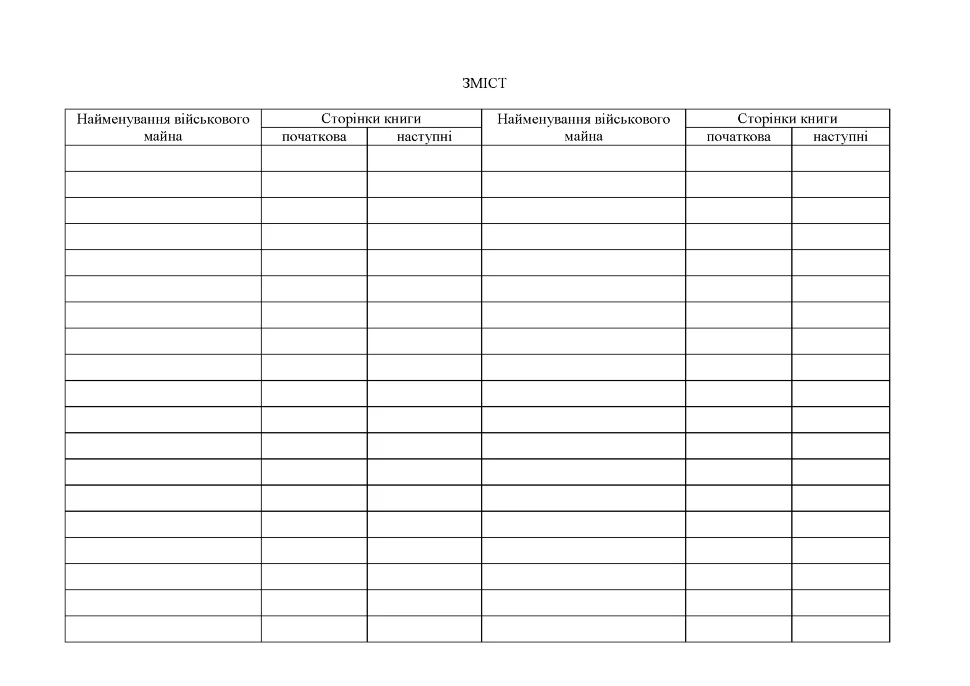 ЗМІСТ

| Найменування військового майна | Сторінки книги початкова | Сторінки книги наступні | Найменування військового майна | Сторінки книги початкова | Сторінки книги наступні |
|---|---|---|---|---|---|
| | | | | | |
| | | | | | |
| | | | | | |
| | | | | | |
| | | | | | |
| | | | | | |
| | | | | | |
| | | | | | |
| | | | | | |
| | | | | | |
| | | | | | |
| | | | | | |
| | | | | | |
| | | | | | |
| | | | | | |
| | | | | | |
| | | | | | |
| | | | | | |
| | | | | | |